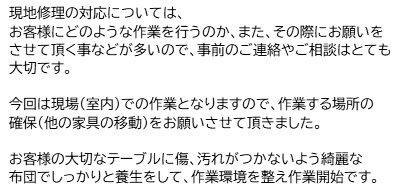 現地修理の対応については、
お客様にどのような作業を行うのか、また、その際にお願いをさせて頂く事などが多いので、事前のご連絡やご相談はとても大切です。

今回は現場（室内）での作業となりますので、作業する場所の確保（他の家具の移動）をお願いさせて頂きました。

お客様の大切なテーブルに傷、汚れがつかないよう綺麗な布団でしっかりと養生をして、作業環境を整え作業開始です。